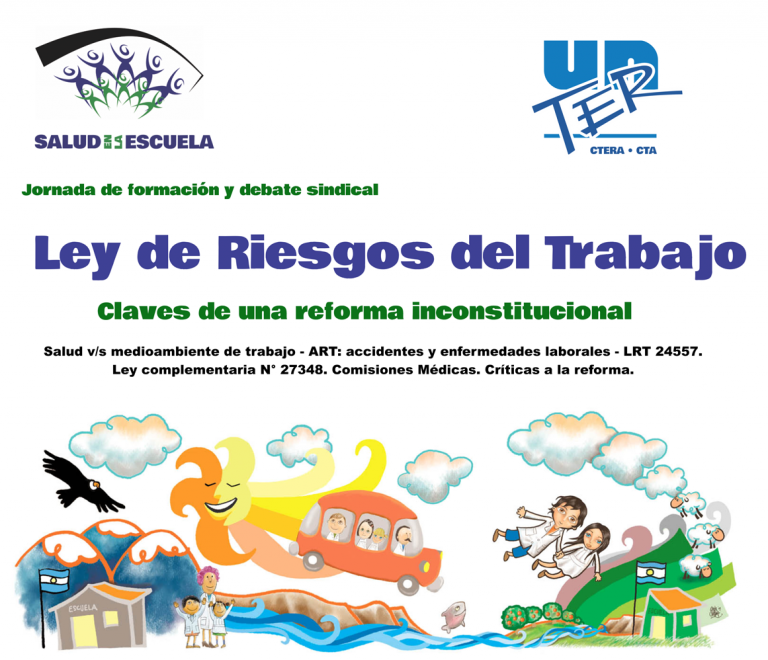 SALUD EN LA ESCUELA

UN TER
CTERA • CTA

Jornada de formación y debate sindical

Ley de Riesgos del Trabajo

Claves de una reforma inconstitucional

Salud v/s medioambiente de trabajo - ART: accidentes y enfermedades laborales - LRT 24557. Ley complementaria N° 27348. Comisiones Médicas. Críticas a la reforma.

ESCUELA